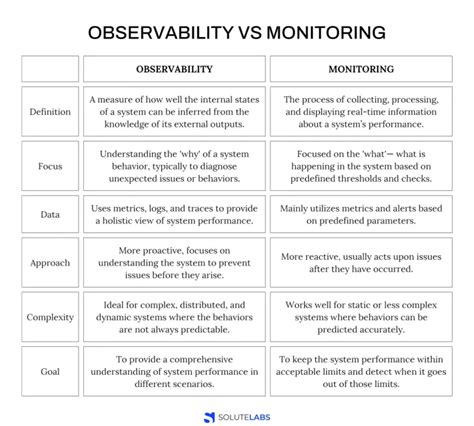 OBSERVABILITY VS MONITORING

| | OBSERVABILITY | MONITORING |
|---|---|---|
| Definition | A measure of how well the internal states of a system can be inferred from the knowledge of its external outputs. | The process of collecting, processing, and displaying real-time information about a system's performance. |
| Focus | Understanding the 'why' of a system behavior, typically to diagnose unexpected issues or behaviors. | Focused on the 'what'— what is happening in the system based on predefined thresholds and checks. |
| Data | Uses metrics, logs, and traces to provide a holistic view of system performance. | Mainly utilizes metrics and alerts based on predefined parameters. |
| Approach | More proactive, focuses on understanding the system to prevent issues before they arise. | More reactive, usually acts upon issues after they have occurred. |
| Complexity | Ideal for complex, distributed, and dynamic systems where the behaviors are not always predictable. | Works well for static or less complex systems where behaviors can be predicted accurately. |
| Goal | To provide a comprehensive understanding of system performance in different scenarios. | To keep the system performance within acceptable limits and detect when it goes out of those limits. |

SOLUTELABS